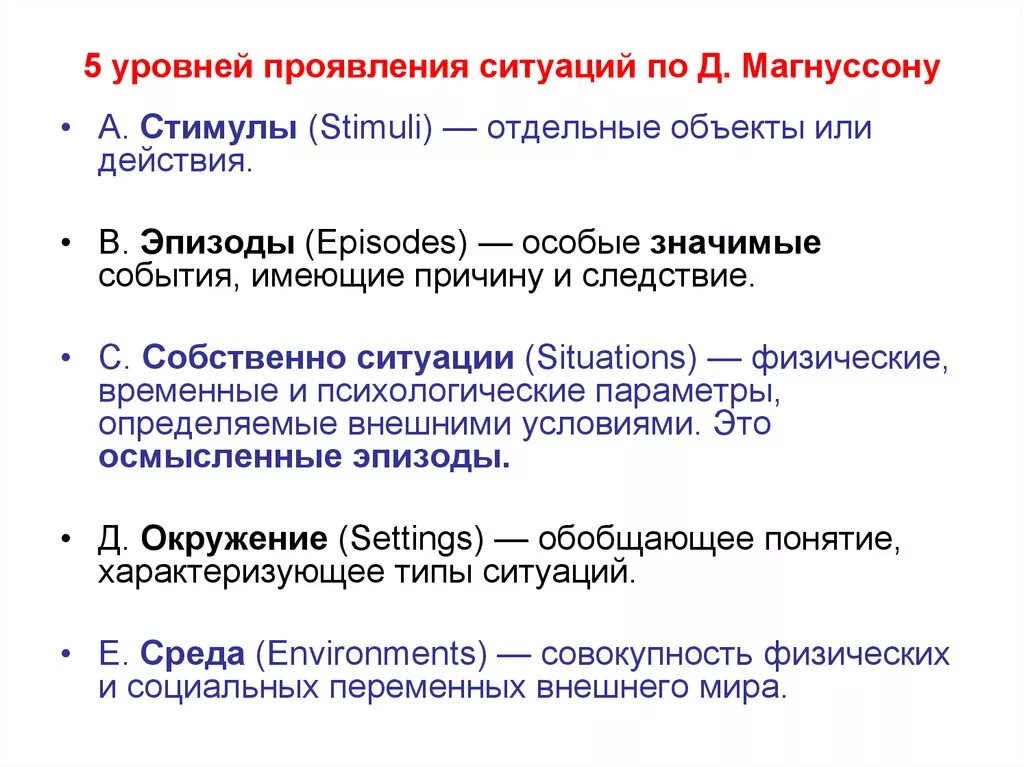 5 уровней проявления ситуаций по Д. Магнуссону

• А. Стимулы (Stimuli) — отдельные объекты или действия.

• В. Эпизоды (Episodes) — особые значимые события, имеющие причину и следствие.

• С. Собственно ситуации (Situations) — физические, временные и психологические параметры, определяемые внешними условиями. Это осмысленные эпизоды.

• Д. Окружение (Settings) — обобщающее понятие, характеризующее типы ситуаций.

• Е. Среда (Environments) — совокупность физических и социальных переменных внешнего мира.